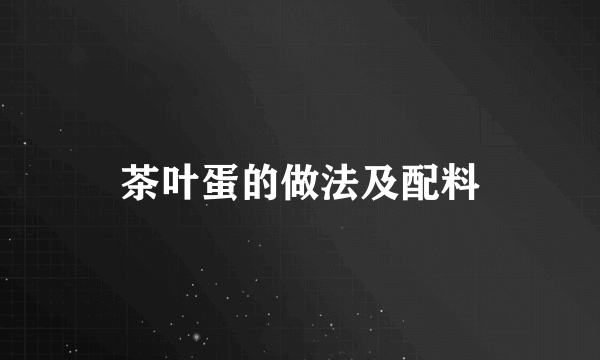 茶叶蛋的做法及配料